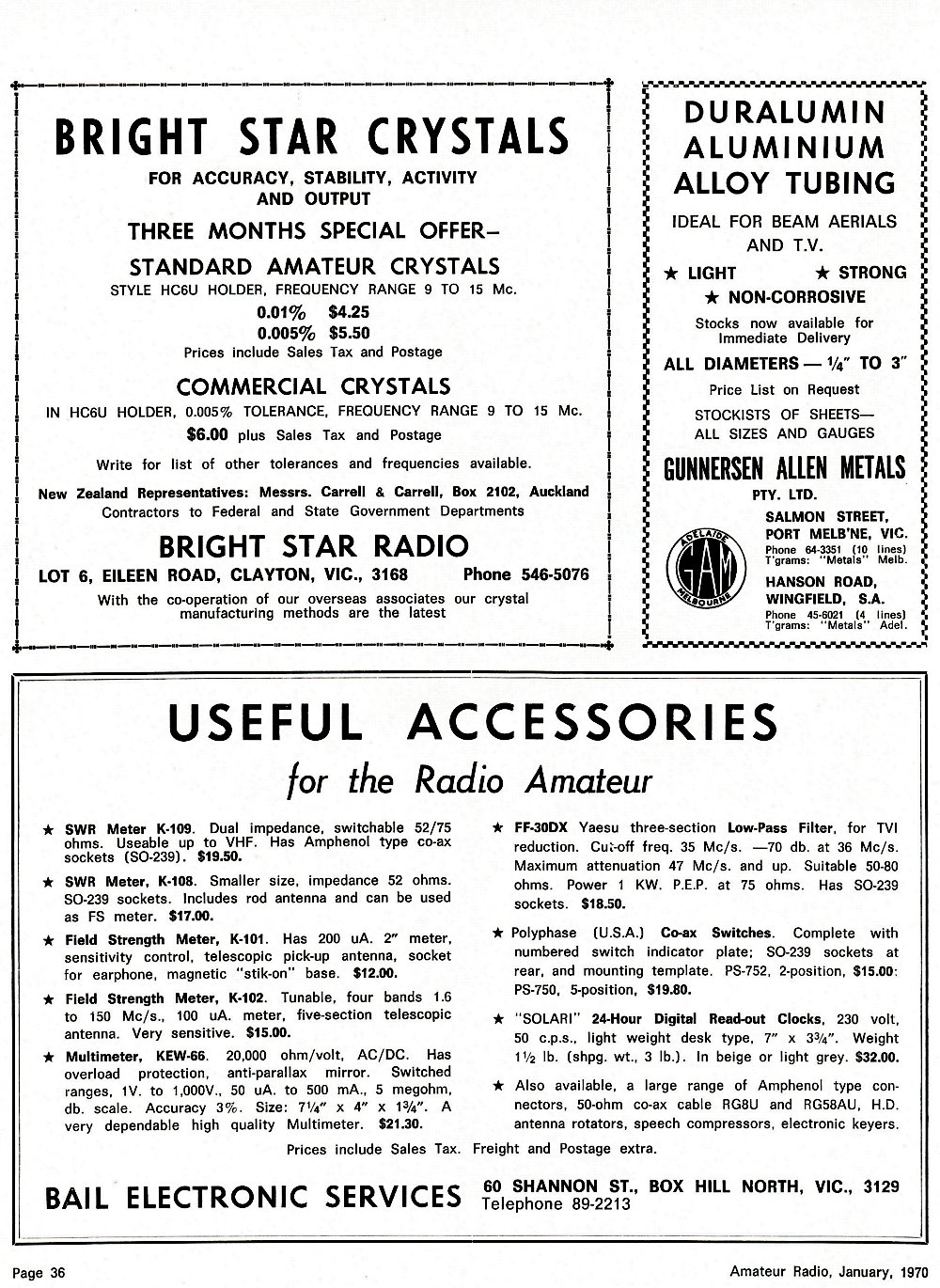 BRIGHT STAR CRYSTALS

FOR ACCURACY, STABILITY, ACTIVITY AND OUTPUT

THREE MONTHS SPECIAL OFFER—

STANDARD AMATEUR CRYSTALS

STYLE HC6U HOLDER, FREQUENCY RANGE 9 TO 15 Mc.

0.01% $4.25
0.005% $5.50

Prices include Sales Tax and Postage

COMMERCIAL CRYSTALS

IN HC6U HOLDER, 0.005% TOLERANCE, FREQUENCY RANGE 9 TO 15 Mc.

$6.00 plus Sales Tax and Postage

Write for list of other tolerances and frequencies available.

New Zealand Representatives: Messrs. Carrell & Carrell, Box 2102, Auckland
Contractors to Federal and State Government Departments

BRIGHT STAR RADIO

LOT 6, EILEEN ROAD, CLAYTON, VIC., 3168 Phone 546-5076

With the co-operation of our overseas associates our crystal manufacturing methods are the latest

DURALUMIN ALUMINIUM ALLOY TUBING

IDEAL FOR BEAM AERIALS AND T.V.

★ LIGHT ★ STRONG
★ NON-CORROSIVE

Stocks now available for Immediate Delivery

ALL DIAMETERS — ¼" TO 3"

Price List on Request

STOCKISTS OF SHEETS— ALL SIZES AND GAUGES

GUNNERSEN ALLEN METALS
PTY. LTD.

ADELAIDE GAM MELBOURNE

SALMON STREET, PORT MELB'NE, VIC.
Phone 64-3351 (10 lines)
T'grams: "Metals" Melb.

HANSON ROAD, WINGFIELD, S.A.
Phone 45-6021 (4 lines)
T'grams: "Metals" Adel.

USEFUL ACCESSORIES
for the Radio Amateur

★ SWR Meter K-109. Dual impedance, switchable 52/75 ohms. Useable up to VHF. Has Amphenol type co-ax sockets (SO-239). $19.50.

★ SWR Meter, K-108. Smaller size, impedance 52 ohms. SO-239 sockets. Includes rod antenna and can be used as FS meter. $17.00.

★ Field Strength Meter, K-101. Has 200 uA. 2" meter, sensitivity control, telescopic pick-up antenna, socket for earphone, magnetic "stik-on" base. $12.00.

★ Field Strength Meter, K-102. Tunable, four bands 1.6 to 150 Mc/s., 100 uA. meter, five-section telescopic antenna. Very sensitive. $15.00.

★ Multimeter, KEW-66. 20,000 ohm/volt, AC/DC. Has overload protection, anti-parallax mirror. Switched ranges, 1V. to 1,000V., 50 uA. to 500 mA., 5 megohm, db. scale. Accuracy 3%. Size: 7¼" x 4" x 1¾". A very dependable high quality Multimeter. $21.30.

★ FF-30DX Yaesu three-section Low-Pass Filter, for TVI reduction. Cut-off freq. 35 Mc/s. —70 db. at 36 Mc/s. Maximum attenuation 47 Mc/s. and up. Suitable 50-80 ohms. Power 1 KW. P.E.P. at 75 ohms. Has SO-239 sockets. $18.50.

★ Polyphase (U.S.A.) Co-ax Switches. Complete with numbered switch indicator plate; SO-239 sockets at rear, and mounting template. PS-752, 2-position, $15.00: PS-750, 5-position, $19.80.

★ "SOLARI" 24-Hour Digital Read-out Clocks, 230 volt, 50 c.p.s., light weight desk type, 7" x 3¾". Weight 1½ lb. (shpg. wt., 3 lb.). In beige or light grey. $32.00.

★ Also available, a large range of Amphenol type connectors, 50-ohm co-ax cable RG8U and RG58AU, H.D. antenna rotators, speech compressors, electronic keyers.

Prices include Sales Tax. Freight and Postage extra.

BAIL ELECTRONIC SERVICES 60 SHANNON ST., BOX HILL NORTH, VIC., 3129
Telephone 89-2213

Page 36 Amateur Radio, January, 1970